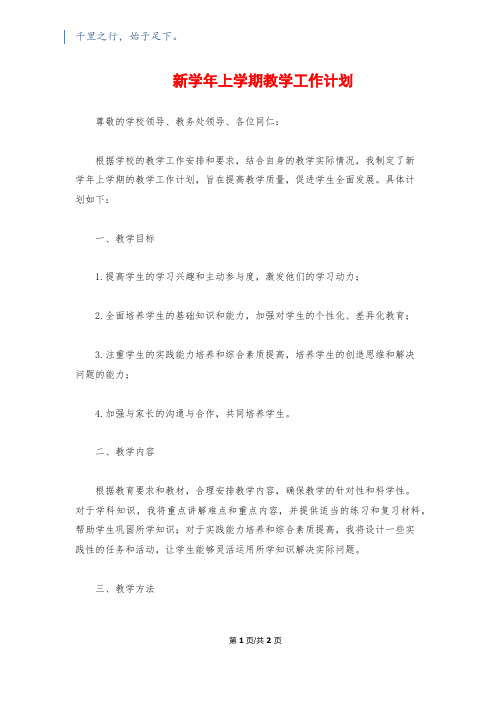 千里之行，始于足下。

新学年上学期教学工作计划

尊敬的学校领导、教务处领导、各位同仁：

根据学校的教学工作安排和要求，结合自身的教学实际情况，我制定了新学年上学期的教学工作计划，旨在提高教学质量，促进学生全面发展。具体计划如下：

一、教学目标

1. 提高学生的学习兴趣和主动参与度，激发他们的学习动力；

2. 全面培养学生的基础知识和能力，加强对学生的个性化、差异化教育；

3. 注重学生的实践能力培养和综合素质提高，培养学生的创造思维和解决问题的能力；

4. 加强与家长的沟通与合作，共同培养学生。

二、教学内容

根据教育要求和教材，合理安排教学内容，确保教学的针对性和科学性。对于学科知识，我将重点讲解难点和重点内容，并提供适当的练习和复习材料，帮助学生巩固所学知识；对于实践能力培养和综合素质提高，我将设计一些实践性的任务和活动，让学生能够灵活运用所学知识解决实际问题。

三、教学方法

第 1 页/共 2 页